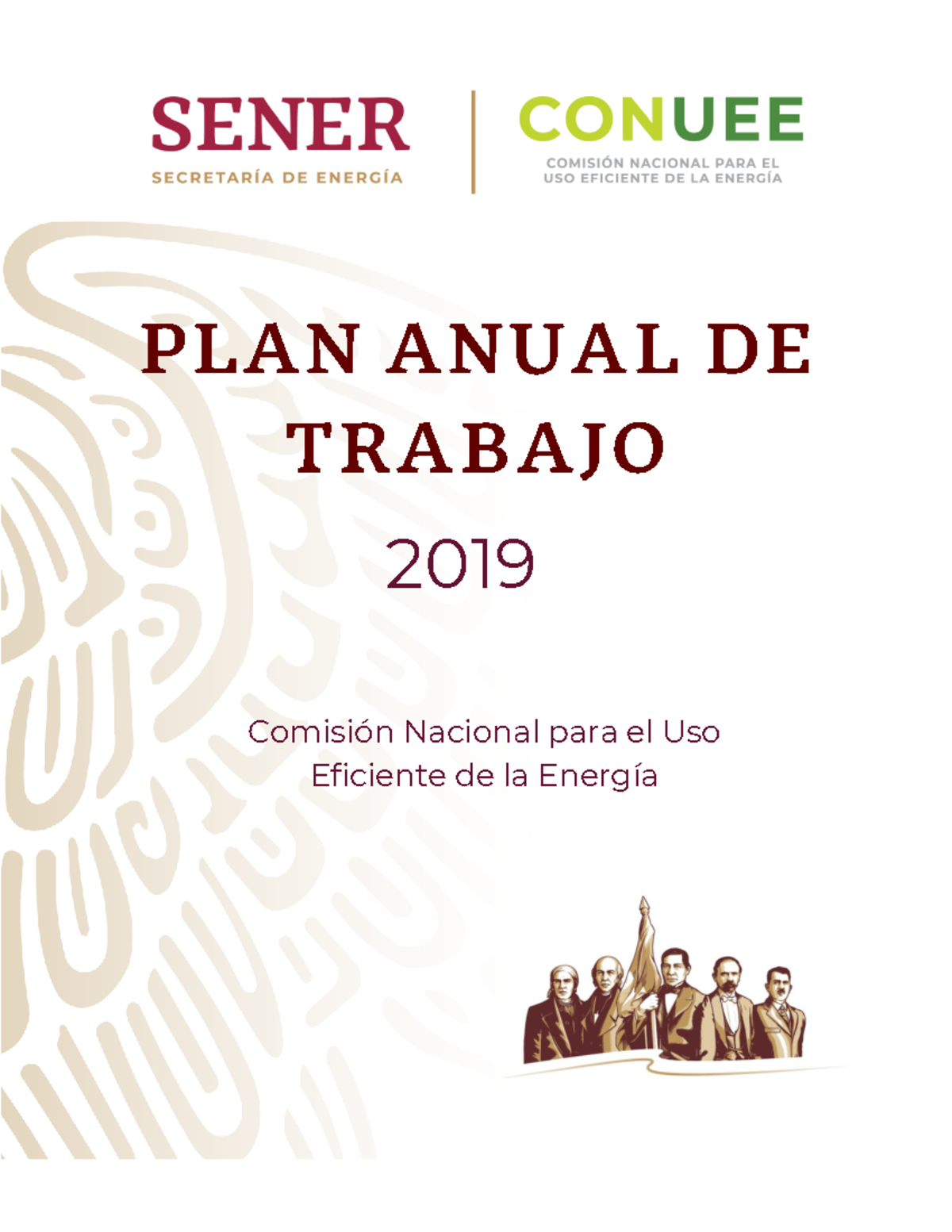 SENER
SECRETARÍA DE ENERGÍA

CONUEE
COMISIÓN NACIONAL PARA EL USO EFICIENTE DE LA ENERGÍA

PLAN ANUAL DE TRABAJO

2019

Comisión Nacional para el Uso Eficiente de la Energía